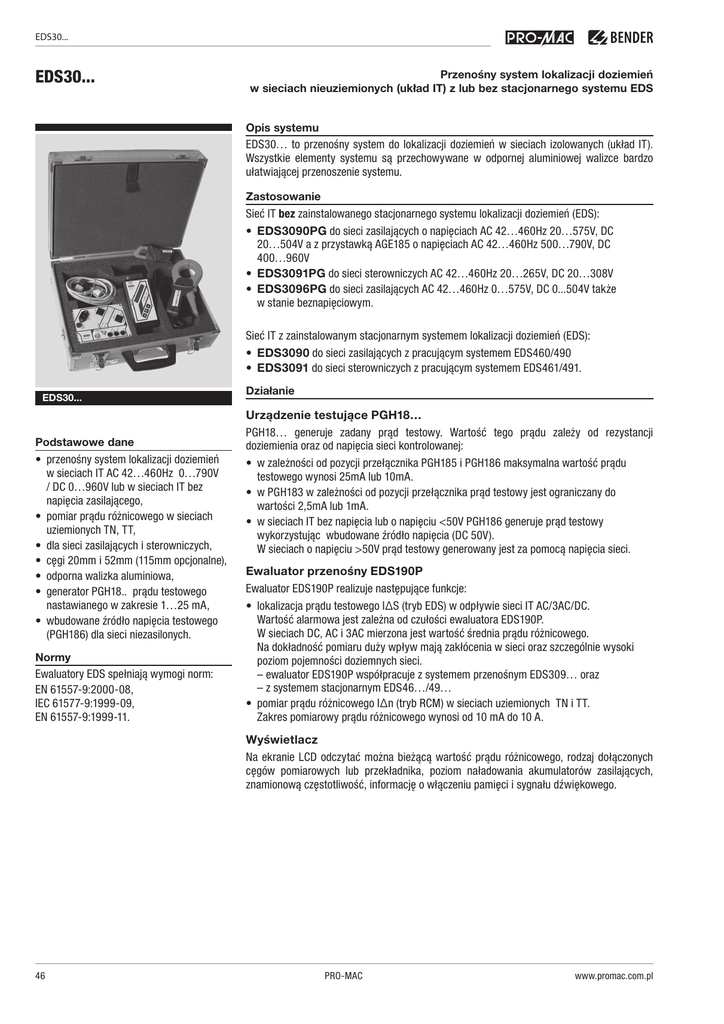 EDS30...

PRO-MAC BENDER

EDS30...

Przenośny system lokalizacji doziemień w sieciach nieuziemionych (układ IT) z lub bez stacjonarnego systemu EDS

EDS30...

Podstawowe dane

• przenośny system lokalizacji doziemień w sieciach IT AC 42…460Hz 0…790V / DC 0…960V lub w sieciach IT bez napięcia zasilającego,
• pomiar prądu różnicowego w sieciach uziemionych TN, TT,
• dla sieci zasilających i sterowniczych,
• cęgi 20mm i 52mm (115mm opcjonalne),
• odporna walizka aluminiowa,
• generator PGH18.. prądu testowego nastawianego w zakresie 1…25 mA,
• wbudowane źródło napięcia testowego (PGH186) dla sieci niezasilonych.

Normy

Ewaluatory EDS spełniają wymogi norm:
EN 61557-9:2000-08,
IEC 61577-9:1999-09,
EN 61557-9:1999-11.

Opis systemu

EDS30… to przenośny system do lokalizacji doziemień w sieciach izolowanych (układ IT). Wszystkie elementy systemu są przechowywane w odpornej aluminiowej walizce bardzo ułatwiającej przenoszenie systemu.

Zastosowanie

Sieć IT bez zainstalowanego stacjonarnego systemu lokalizacji doziemień (EDS):
• EDS3090PG do sieci zasilających o napięciach AC 42…460Hz 20…575V, DC 20…504V a z przystawką AGE185 o napięciach AC 42…460Hz 500…790V, DC 400…960V
• EDS3091PG do sieci sterowniczych AC 42…460Hz 20…265V, DC 20…308V
• EDS3096PG do sieci zasilających AC 42…460Hz 0…575V, DC 0...504V także w stanie beznapięciowym.

Sieć IT z zainstalowanym stacjonarnym systemem lokalizacji doziemień (EDS):
• EDS3090 do sieci zasilających z pracującym systemem EDS460/490
• EDS3091 do sieci sterowniczych z pracującym systemem EDS461/491.

Działanie

Urządzenie testujące PGH18…

PGH18… generuje zadany prąd testowy. Wartość tego prądu zależy od rezystancji doziemienia oraz od napięcia sieci kontrolowanej:
• w zależności od pozycji przełącznika PGH185 i PGH186 maksymalna wartość prądu testowego wynosi 25mA lub 10mA.
• w PGH183 w zależności od pozycji przełącznika prąd testowy jest ograniczany do wartości 2,5mA lub 1mA.
• w sieciach IT bez napięcia lub o napięciu <50V PGH186 generuje prąd testowy wykorzystując wbudowane źródło napięcia (DC 50V).
W sieciach o napięciu >50V prąd testowy generowany jest za pomocą napięcia sieci.

Ewaluator przenośny EDS190P

Ewaluator EDS190P realizuje następujące funkcje:
• lokalizacja prądu testowego I∆S (tryb EDS) w odpływie sieci IT AC/3AC/DC.
Wartość alarmowa jest zależna od czułości ewaluatora EDS190P.
W sieciach DC, AC i 3AC mierzona jest wartość średnia prądu różnicowego.
Na dokładność pomiaru duży wpływ mają zakłócenia w sieci oraz szczególnie wysoki poziom pojemności doziemnych sieci.
– ewaluator EDS190P współpracuje z systemem przenośnym EDS309… oraz
– z systemem stacjonarnym EDS46…/49…
• pomiar prądu różnicowego I∆n (tryb RCM) w sieciach uziemionych TN i TT.
Zakres pomiarowy prądu różnicowego wynosi od 10 mA do 10 A.

Wyświetlacz

Na ekranie LCD odczytać można bieżącą wartość prądu różnicowego, rodzaj dołączonych cęgów pomiarowych lub przekładnika, poziom naładowania akumulatorów zasilających, znamionową częstotliwość, informację o włączeniu pamięci i sygnału dźwiękowego.

46 PRO-MAC www.promac.com.pl